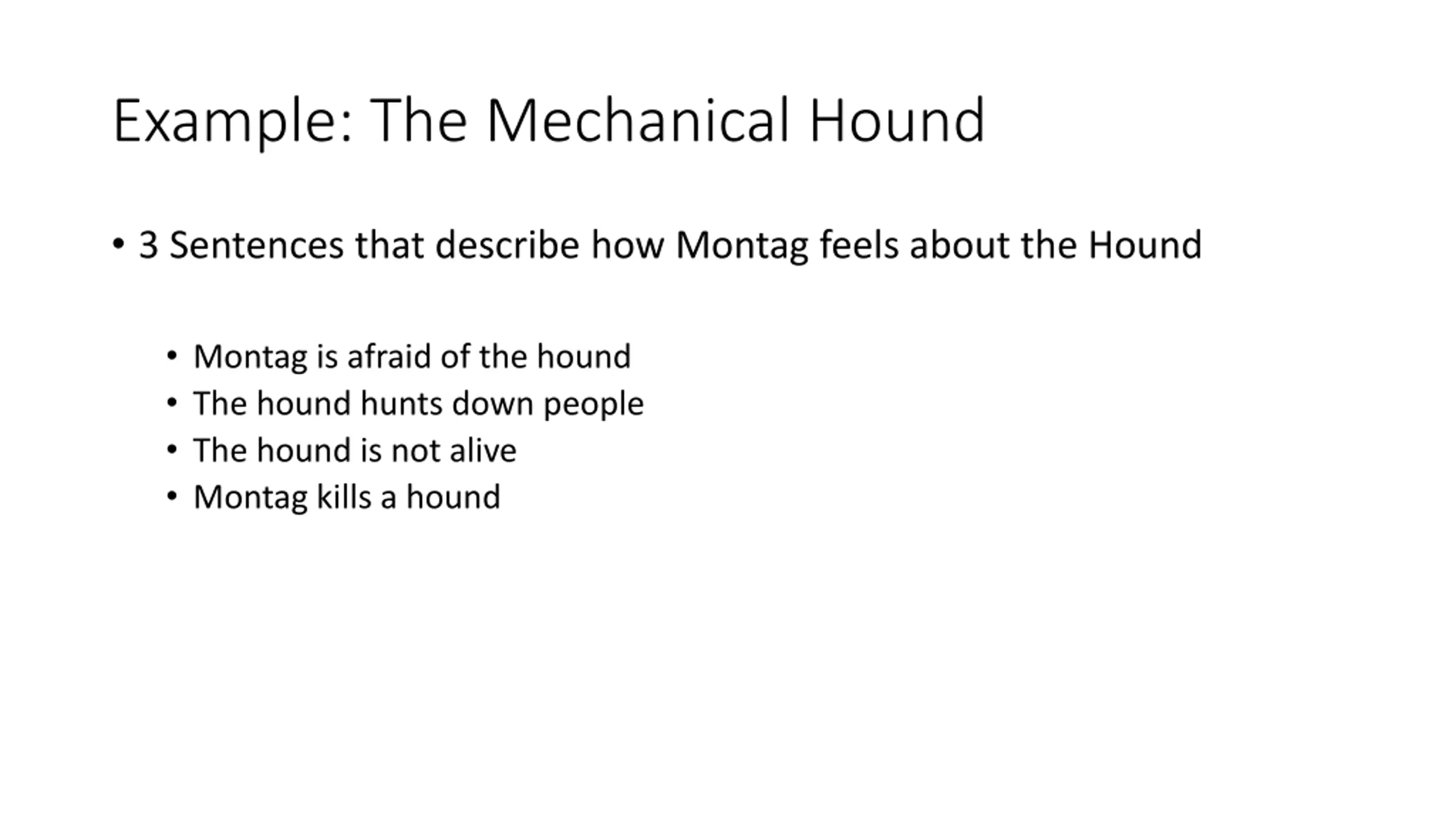 Example: The Mechanical Hound

• 3 Sentences that describe how Montag feels about the Hound

• Montag is afraid of the hound
• The hound hunts down people
• The hound is not alive
• Montag kills a hound